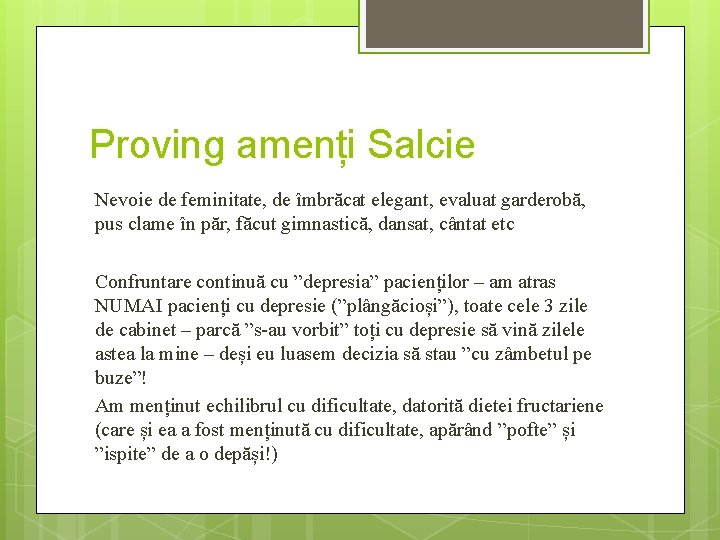 Proving amenți Salcie

Nevoie de feminitate, de îmbrăcat elegant, evaluat garderobă, pus clame în păr, făcut gimnastică, dansat, cântat etc

Confruntare continuă cu ”depresia” pacienților – am atras NUMAI pacienți cu depresie (”plângăcioși”), toate cele 3 zile de cabinet – parcă ”s-au vorbit” toți cu depresie să vină zilele astea la mine – deși eu luasem decizia să stau ”cu zâmbetul pe buze”!

Am menținut echilibrul cu dificultate, datorită dietei fructariene (care și ea a fost menținută cu dificultate, apărând ”pofte” și ”ispite” de a o depăși!)